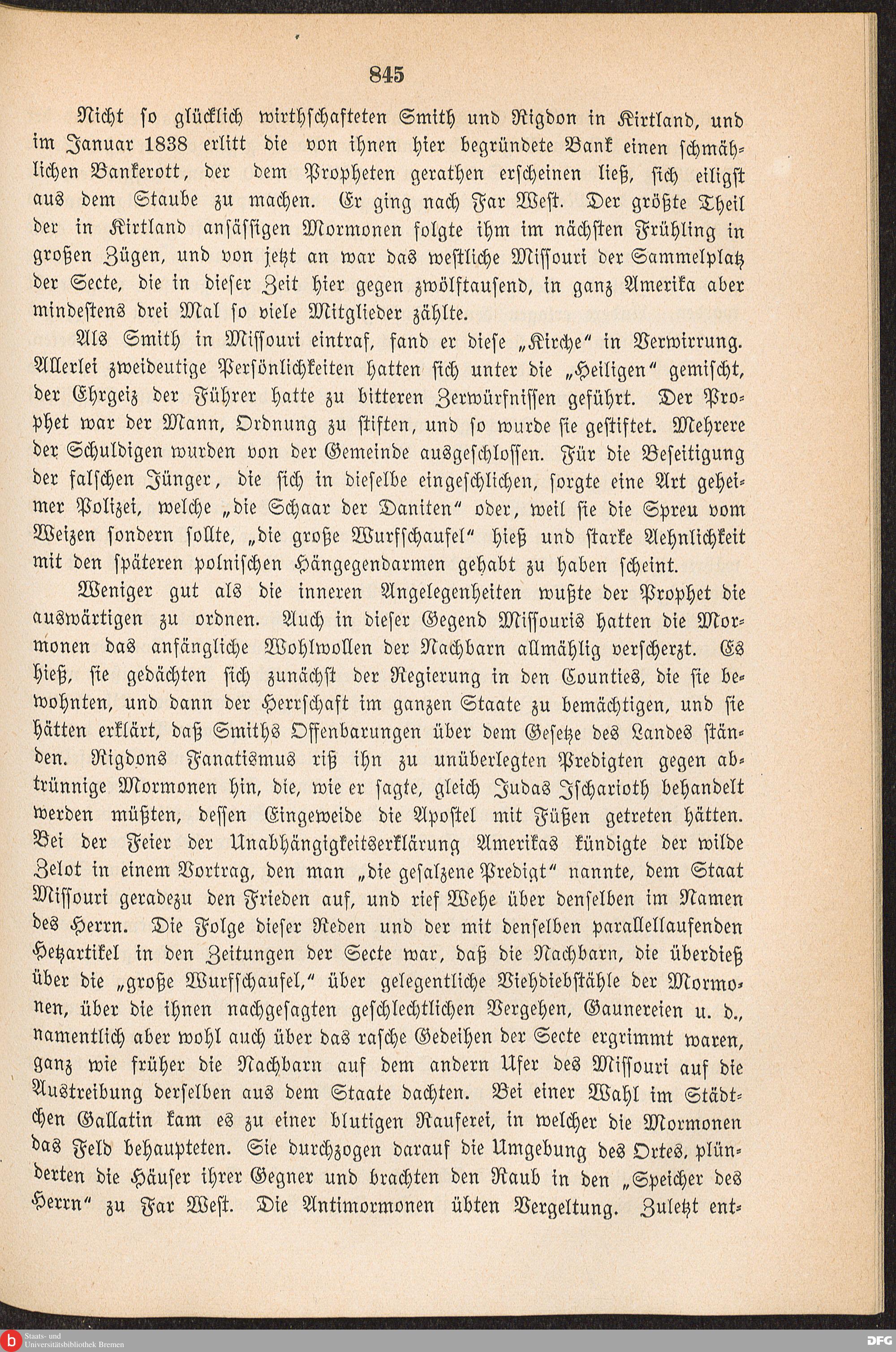 845

Nicht so glücklich wirthschafteten Smith und Rigdon in Kirtland, und im Januar 1838 erlitt die von ihnen hier begründete Bank einen schmählichen Bankerott, der dem Propheten gerathen erscheinen ließ, sich eiligst aus dem Staube zu machen. Er ging nach Far West. Der größte Theil der in Kirtland ansässigen Mormonen folgte ihm im nächsten Frühling in großen Zügen, und von jetzt an war das westliche Missouri der Sammelplatz der Secte, die in dieser Zeit hier gegen zwölftausend, in ganz Amerika aber mindestens drei Mal so viele Mitglieder zählte.

Als Smith in Missouri eintraf, fand er diese „Kirche“ in Verwirrung. Allerlei zweideutige Persönlichkeiten hatten sich unter die „Heiligen“ gemischt, der Ehrgeiz der Führer hatte zu bitteren Zerwürfnissen geführt. Der Prophet war der Mann, Ordnung zu stiften, und so wurde sie gestiftet. Mehrere der Schuldigen wurden von der Gemeinde ausgeschlossen. Für die Beseitigung der falschen Jünger, die sich in dieselbe eingeschlichen, sorgte eine Art geheimer Polizei, welche „die Schaar der Daniten“ oder, weil sie die Spreu vom Weizen sondern sollte, „die große Wurfschaufel“ hieß und starke Aehnlichkeit mit den späteren polnischen Hängegendarmen gehabt zu haben scheint.

Weniger gut als die inneren Angelegenheiten wußte der Prophet die auswärtigen zu ordnen. Auch in dieser Gegend Missouris hatten die Mormonen das anfängliche Wohlwollen der Nachbarn allmählig verscherzt. Es hieß, sie gedächten sich zunächst der Regierung in den Counties, die sie bewohnten, und dann der Herrschaft im ganzen Staate zu bemächtigen, und sie hätten erklärt, daß Smiths Offenbarungen über dem Gesetze des Landes ständen. Rigdons Fanatismus riß ihn zu unüberlegten Predigten gegen abtrünnige Mormonen hin, die, wie er sagte, gleich Judas Ischarioth behandelt werden müßten, dessen Eingeweide die Apostel mit Füßen getreten hätten. Bei der Feier der Unabhängigkeitserklärung Amerikas kündigte der wilde Zelot in einem Vortrag, den man „die gesalzene Predigt“ nannte, dem Staat Missouri geradezu den Frieden auf, und rief Wehe über denselben im Namen des Herrn. Die Folge dieser Reden und der mit denselben parallellaufenden Hetzartikel in den Zeitungen der Secte war, daß die Nachbarn, die überdieß über die „große Wurfschaufel,“ über gelegentliche Viehdiebstähle der Mormonen, über die ihnen nachgesagten geschlechtlichen Vergehen, Gaunereien u. d., namentlich aber wohl auch über das rasche Gedeihen der Secte ergrimmt waren, ganz wie früher die Nachbarn auf dem andern Ufer des Missouri auf die Austreibung derselben aus dem Staate dachten. Bei einer Wahl im Städtchen Gallatin kam es zu einer blutigen Rauferei, in welcher die Mormonen das Feld behaupteten. Sie durchzogen darauf die Umgebung des Ortes, plünderten die Häuser ihrer Gegner und brachten den Raub in den „Speicher des Herrn“ zu Far West. Die Antimormonen übten Vergeltung. Zuletzt ent-

Staats- und Universitätsbibliothek Bremen
DFG